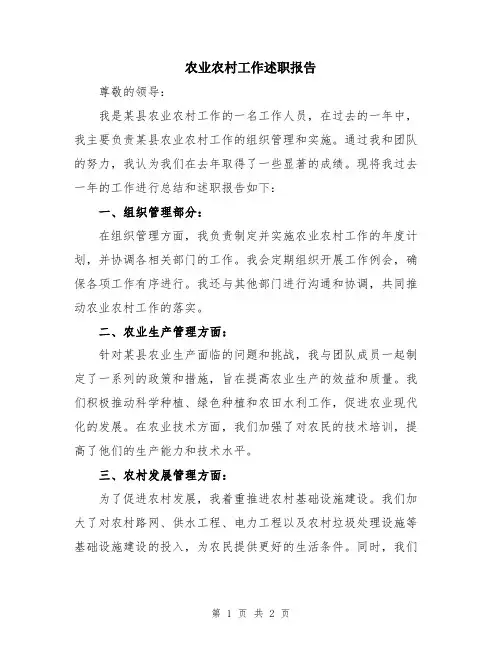 农业农村工作述职报告

尊敬的领导：

我是某县农业农村工作的一名工作人员，在过去的一年中，我主要负责某县农业农村工作的组织管理和实施。通过我和团队的努力，我认为我们在去年取得了一些显著的成绩。现将我过去一年的工作进行总结和述职报告如下：

一、组织管理部分：

在组织管理方面，我负责制定并实施农业农村工作的年度计划，并协调各相关部门的工作。我会定期组织开展工作例会，确保各项工作有序进行。我还与其他部门进行沟通和协调，共同推动农业农村工作的落实。

二、农业生产管理方面：

针对某县农业生产面临的问题和挑战，我与团队成员一起制定了一系列的政策和措施，旨在提高农业生产的效益和质量。我们积极推动科学种植、绿色种植和农田水利工作，促进农业现代化的发展。在农业技术方面，我们加强了对农民的技术培训，提高了他们的生产能力和技术水平。

三、农村发展管理方面：

为了促进农村发展，我着重推进农村基础设施建设。我们加大了对农村路网、供水工程、电力工程以及农村垃圾处理设施等基础设施建设的投入，为农民提供更好的生活条件。同时，我们

第 1 页 共 2 页